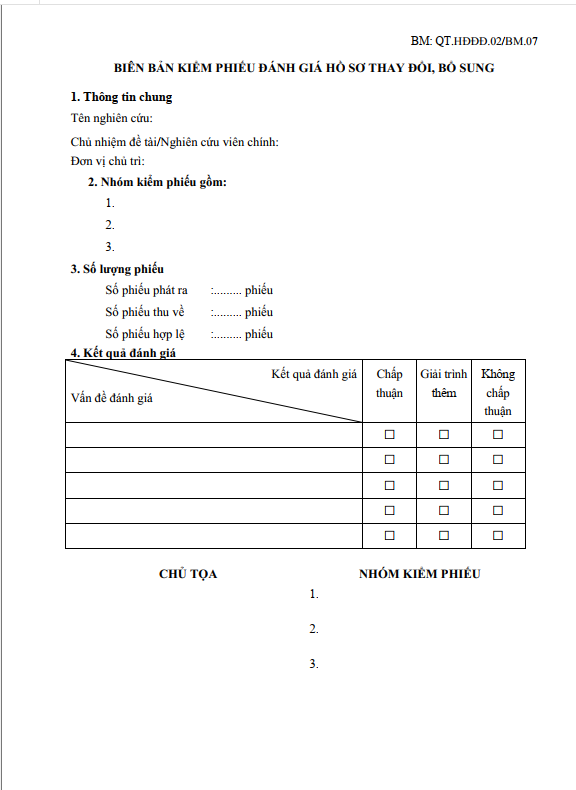 BM: QT.HĐĐĐ.02/BM.07

BIÊN BẢN KIỂM PHIẾU ĐÁNH GIÁ HỒ SƠ THAY ĐỔI, BỔ SUNG

1. Thông tin chung

Tên nghiên cứu:

Chủ nhiệm đề tài/Nghiên cứu viên chính:

Đơn vị chủ trì:

2. Nhóm kiểm phiếu gồm:

1.

2.

3.

3. Số lượng phiếu

Số phiếu phát ra :......... phiếu

Số phiếu thu về :......... phiếu

Số phiếu hợp lệ :......... phiếu

4. Kết quả đánh giá

| Kết quả đánh giá / Vấn đề đánh giá | Chấp thuận | Giải trình thêm | Không chấp thuận |
|---|---|---|---|
| | ☐ | ☐ | ☐ |
| | ☐ | ☐ | ☐ |
| | ☐ | ☐ | ☐ |
| | ☐ | ☐ | ☐ |
| | ☐ | ☐ | ☐ |

CHỦ TỌA

NHÓM KIỂM PHIẾU

1.

2.

3.